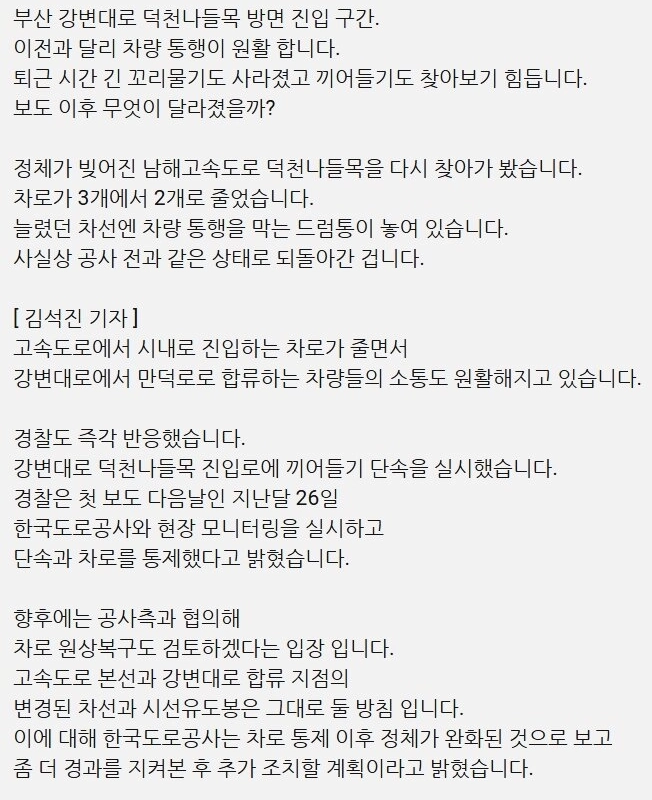 부산 강변대로 덕천나들목 방면 진입 구간.
이전과 달리 차량 통행이 원활 합니다.
퇴근 시간 긴 꼬리물기도 사라졌고 끼어들기도 찾아보기 힘듭니다.
보도 이후 무엇이 달라졌을까?

정체가 빚어진 남해고속도로 덕천나들목을 다시 찾아가 봤습니다.
차로가 3개에서 2개로 줄었습니다.
늘렸던 차선엔 차량 통행을 막는 드럼통이 놓여 있습니다.
사실상 공사 전과 같은 상태로 되돌아간 겁니다.

[ 김석진 기자 ]
고속도로에서 시내로 진입하는 차로가 줄면서
강변대로에서 만덕로로 합류하는 차량들의 소통도 원활해지고 있습니다.

경찰도 즉각 반응했습니다.
강변대로 덕천나들목 진입로에 끼어들기 단속을 실시했습니다.
경찰은 첫 보도 다음날인 지난달 26일
한국도로공사와 현장 모니터링을 실시하고
단속과 차로를 통제했다고 밝혔습니다.

향후에는 공사측과 협의해
차로 원상복구도 검토하겠다는 입장 입니다.
고속도로 본선과 강변대로 합류 지점의
변경된 차선과 시선유도봉은 그대로 둘 방침 입니다.
이에 대해 한국도로공사는 차로 통제 이후 정체가 완화된 것으로 보고
좀 더 경과를 지켜본 후 추가 조치할 계획이라고 밝혔습니다.